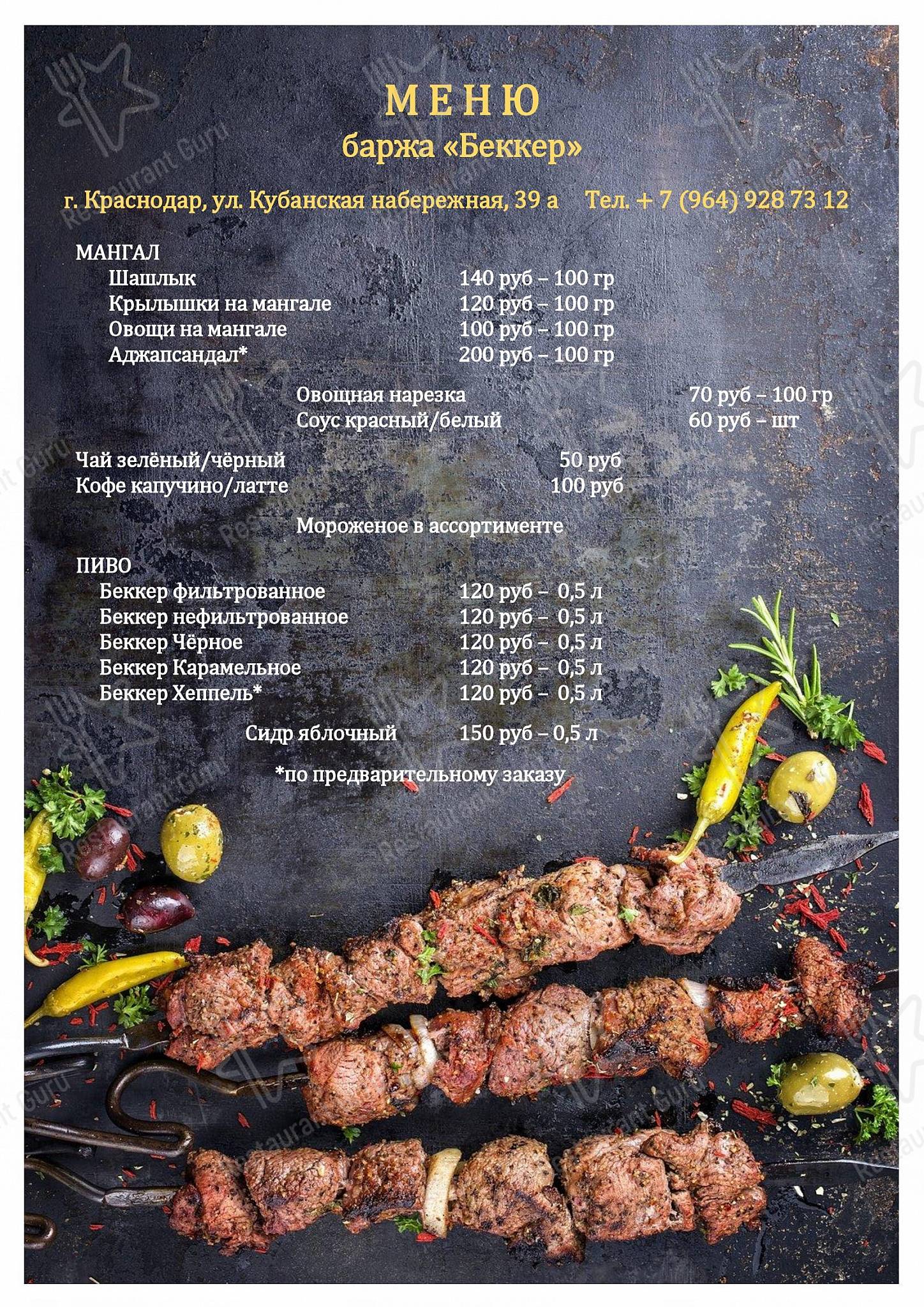 МЕНЮ
баржа «Беккер»

г. Краснодар, ул. Кубанская набережная, 39 а Тел. + 7 (964) 928 73 12

МАНГАЛ
Шашлык 140 руб – 100 гр
Крылышки на мангале 120 руб – 100 гр
Овощи на мангале 100 руб – 100 гр
Аджапсандал* 200 руб – 100 гр

Овощная нарезка 70 руб – 100 гр
Соус красный/белый 60 руб – шт

Чай зелёный/чёрный 50 руб
Кофе капучино/латте 100 руб

Мороженое в ассортименте

ПИВО
Беккер фильтрованное 120 руб – 0,5 л
Беккер нефильтрованное 120 руб – 0,5 л
Беккер Чёрное 120 руб – 0,5 л
Беккер Карамельное 120 руб – 0,5 л
Беккер Хеппель* 120 руб – 0,5 л

Сидр яблочный 150 руб – 0,5 л

*по предварительному заказу

Restaurant Guru